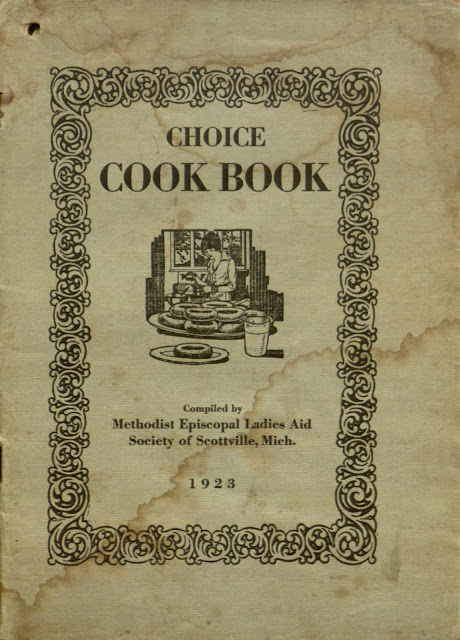 CHOICE
COOK BOOK

Compiled by
Methodist Episcopal Ladies Aid
Society of Scottville, Mich.

1923